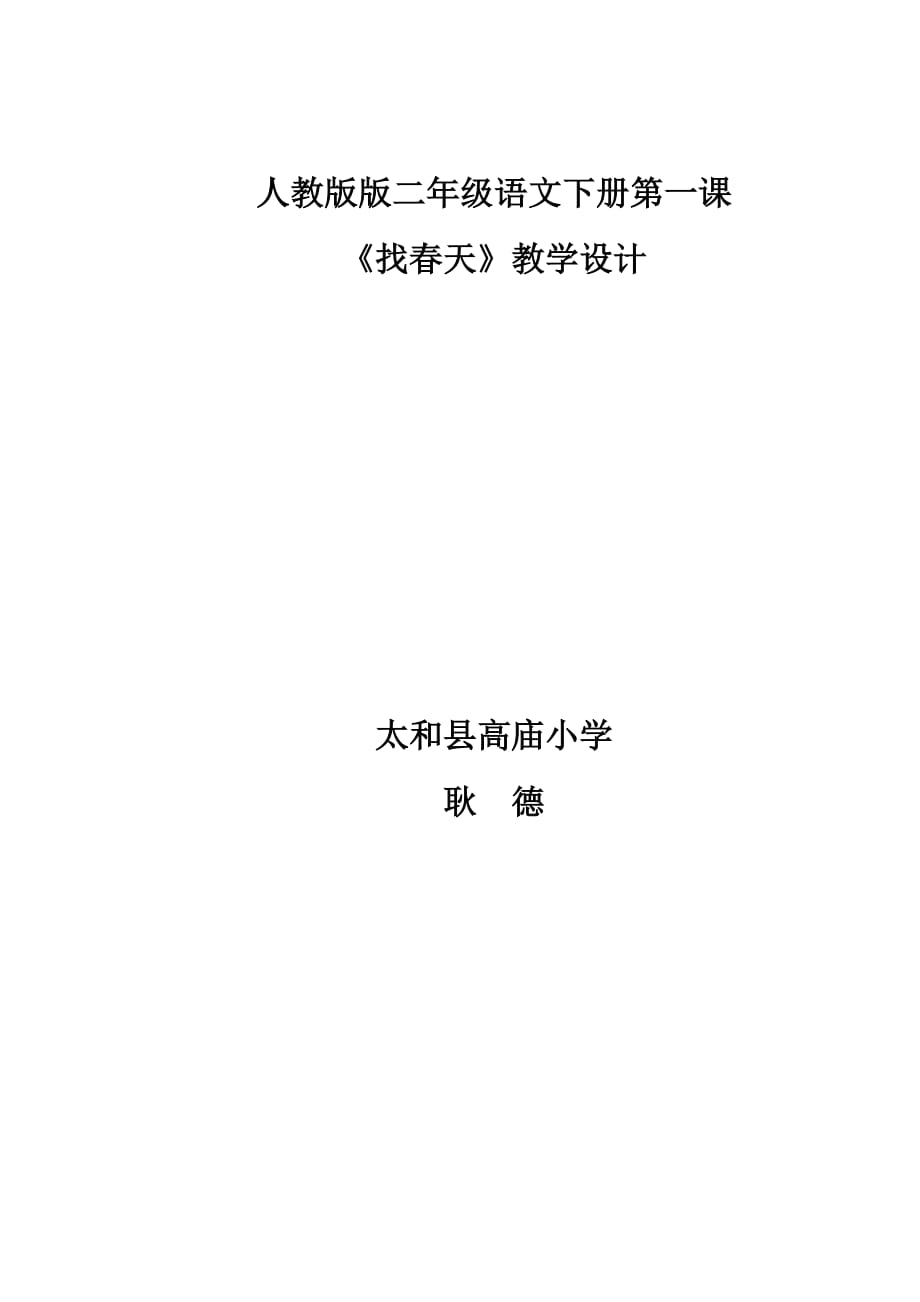 人教版版二年级语文下册第一课

《找春天》教学设计

太和县高庙小学

耿　德